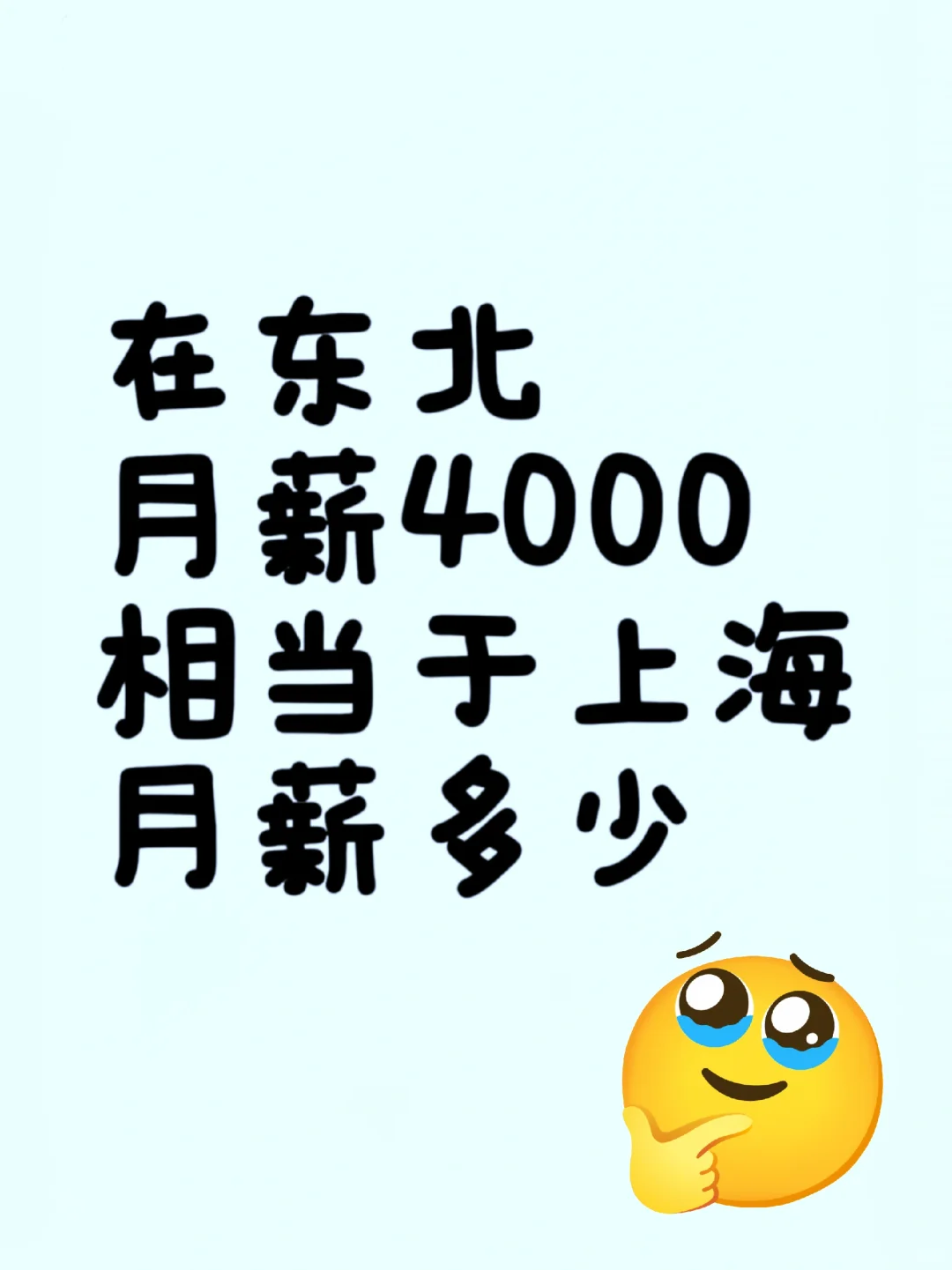 在东北
月薪4000
相当于上海
月薪多少